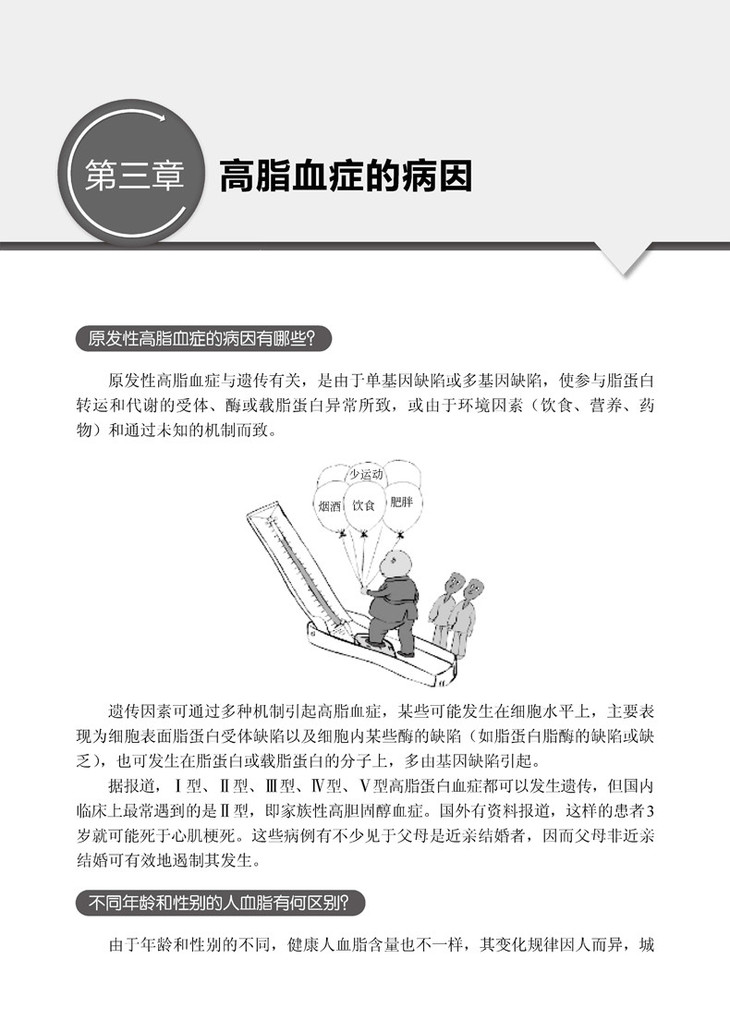 第三章 高脂血症的病因

原发性高脂血症的病因有哪些?

原发性高脂血症与遗传有关，是由于单基因缺陷或多基因缺陷，使参与脂蛋白转运和代谢的受体、酶或载脂蛋白异常所致，或由于环境因素（饮食、营养、药物）和通过未知的机制而致。

少运动
烟酒 饮食 肥胖

遗传因素可通过多种机制引起高脂血症，某些可能发生在细胞水平上，主要表现为细胞表面脂蛋白受体缺陷以及细胞内某些酶的缺陷（如脂蛋白脂酶的缺陷或缺乏），也可发生在脂蛋白或载脂蛋白的分子上，多由基因缺陷引起。

据报道，Ⅰ型、Ⅱ型、Ⅲ型、Ⅳ型、Ⅴ型高脂蛋白血症都可以发生遗传，但国内临床上最常遇到的是Ⅱ型，即家族性高胆固醇血症。国外有资料报道，这样的患者3岁就可能死于心肌梗死。这些病例有不少见于父母是近亲结婚者，因而父母非近亲结婚可有效地遏制其发生。

不同年龄和性别的人血脂有何区别?

由于年龄和性别的不同，健康人血脂含量也不一样，其变化规律因人而异，城